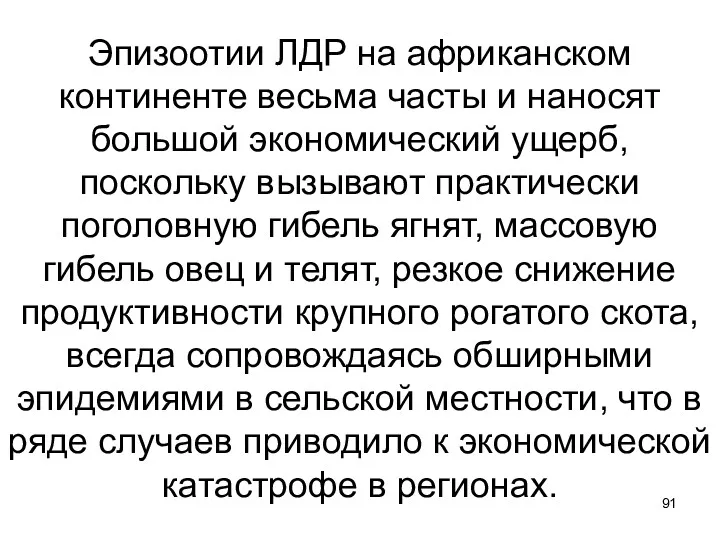 Эпизоотии ЛДР на африканском континенте весьма часты и наносят большой экономический ущерб, поскольку вызывают практически поголовную гибель ягнят, массовую гибель овец и телят, резкое снижение продуктивности крупного рогатого скота, всегда сопровождаясь обширными эпидемиями в сельской местности, что в ряде случаев приводило к экономической катастрофе в регионах.

91